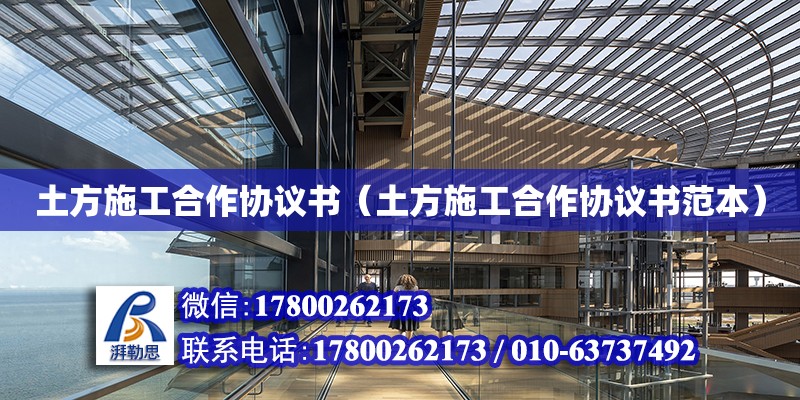 土方施工合作协议书（土方施工合作协议书范本）

湃勒思

微信:17800262173

联系电话:17800262173 / 010-63737492